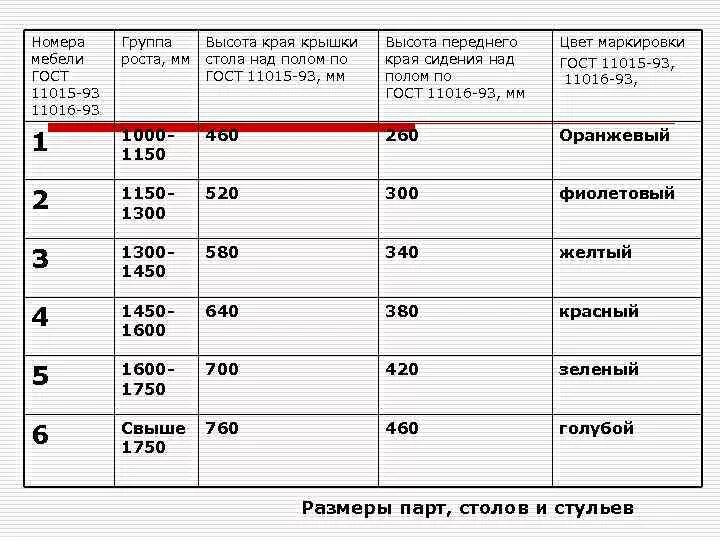 | Номера мебели ГОСТ 11015-93 11016-93 | Группа роста, мм | Высота края крышки стола над полом по ГОСТ 11015-93, мм | Высота переднего края сидения над полом по ГОСТ 11016-93, мм | Цвет маркировки ГОСТ 11015-93, 11016-93, |
|---|---|---|---|---|
| 1 | 1000-1150 | 460 | 260 | Оранжевый |
| 2 | 1150-1300 | 520 | 300 | фиолетовый |
| 3 | 1300-1450 | 580 | 340 | желтый |
| 4 | 1450-1600 | 640 | 380 | красный |
| 5 | 1600-1750 | 700 | 420 | зеленый |
| 6 | Свыше 1750 | 760 | 460 | голубой |

Размеры парт, столов и стульев